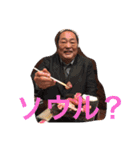 ソウル？